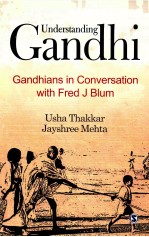 Understanding
Gandhi

Gandhians in Conversation with Fred J Blum

Usha Thakkar
Jayshree Mehta

S